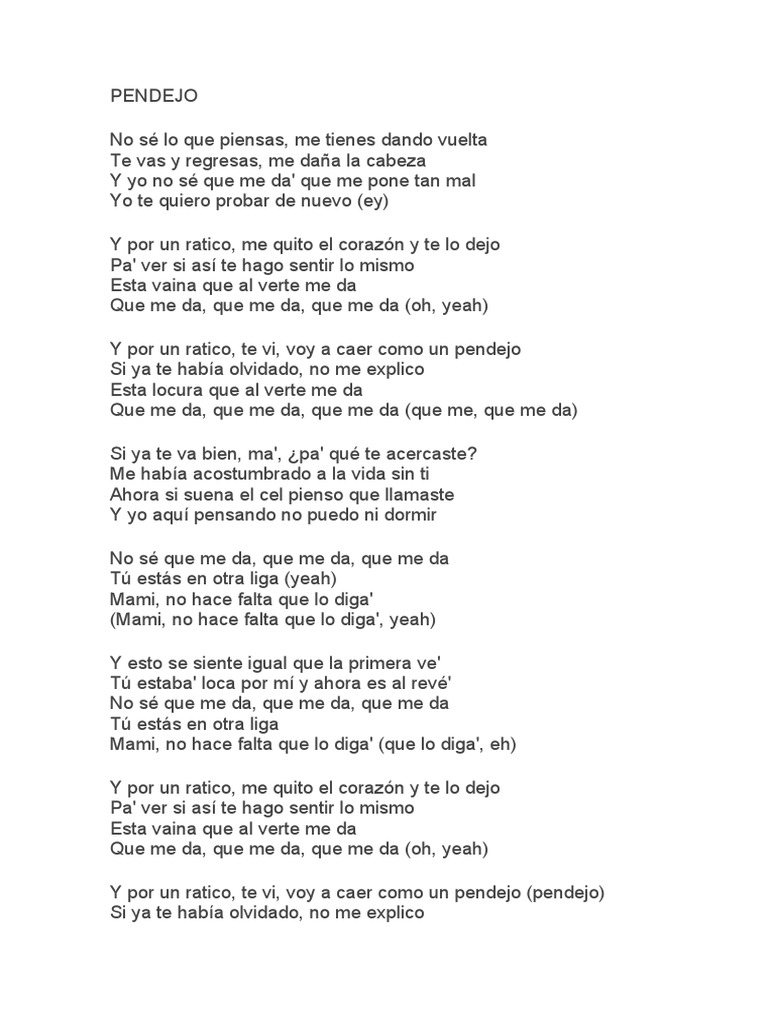 PENDEJO

No sé lo que piensas, me tienes dando vuelta
Te vas y regresas, me daña la cabeza
Y yo no sé que me da' que me pone tan mal
Yo te quiero probar de nuevo (ey)

Y por un ratico, me quito el corazón y te lo dejo
Pa' ver si así te hago sentir lo mismo
Esta vaina que al verte me da
Que me da, que me da, que me da (oh, yeah)

Y por un ratico, te vi, voy a caer como un pendejo
Si ya te había olvidado, no me explico
Esta locura que al verte me da
Que me da, que me da, que me da (que me, que me da)

Si ya te va bien, ma', ¿pa' qué te acercaste?
Me había acostumbrado a la vida sin ti
Ahora si suena el cel pienso que llamaste
Y yo aquí pensando no puedo ni dormir

No sé que me da, que me da, que me da
Tú estás en otra liga (yeah)
Mami, no hace falta que lo diga'
(Mami, no hace falta que lo diga', yeah)

Y esto se siente igual que la primera ve'
Tú estaba' loca por mí y ahora es al revé'
No sé que me da, que me da, que me da
Tú estás en otra liga
Mami, no hace falta que lo diga' (que lo diga', eh)

Y por un ratico, me quito el corazón y te lo dejo
Pa' ver si así te hago sentir lo mismo
Esta vaina que al verte me da
Que me da, que me da, que me da (oh, yeah)

Y por un ratico, te vi, voy a caer como un pendejo (pendejo)
Si ya te había olvidado, no me explico